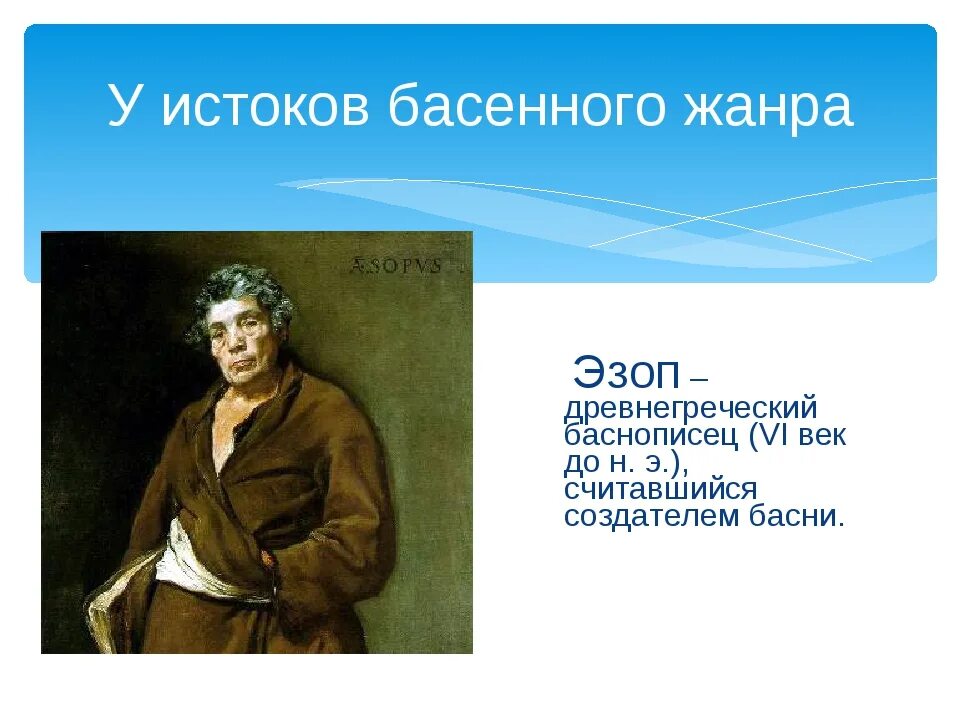 У истоков басенного жанра

ÆSOPVS

Эзоп – древнегреческий баснописец (VI век до н. э.), считавшийся создателем басни.